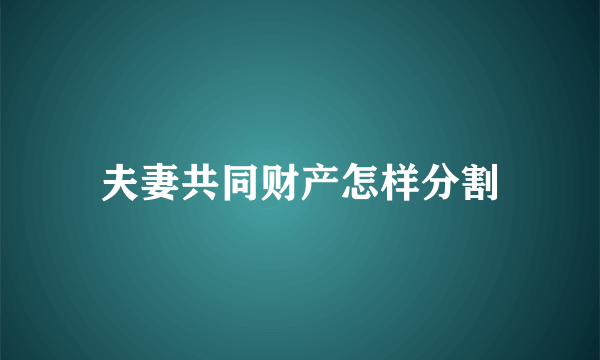 夫妻共同财产怎样分割